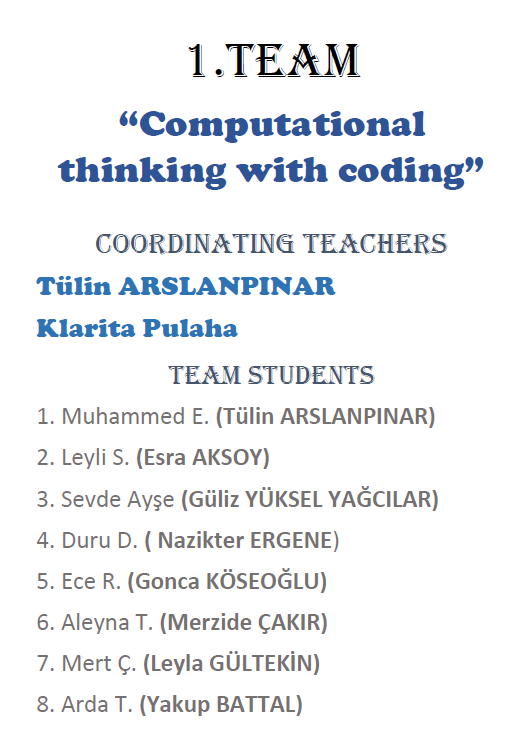 1.TEAM

“Computational thinking with coding”

COORDINATING TEACHERS

Tülin ARSLANPINAR

Klarita Pulaha

TEAM STUDENTS

1. Muhammed E. (Tülin ARSLANPINAR)

2. Leyli S. (Esra AKSOY)

3. Sevde Ayşe (Güliz YÜKSEL YAĞCILAR)

4. Duru D. ( Nazikter ERGENE)

5. Ece R. (Gonca KÖSEOĞLU)

6. Aleyna T. (Merzide ÇAKIR)

7. Mert Ç. (Leyla GÜLTEKİN)

8. Arda T. (Yakup BATTAL)